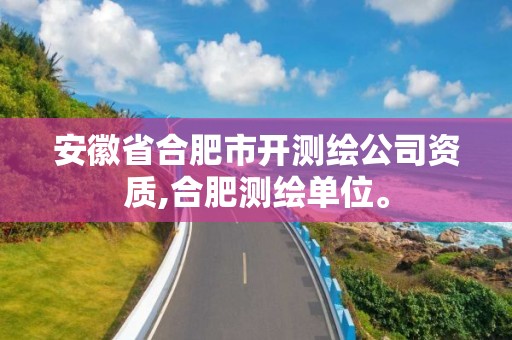 安徽省合肥市开测绘公司资质,合肥测绘单位。